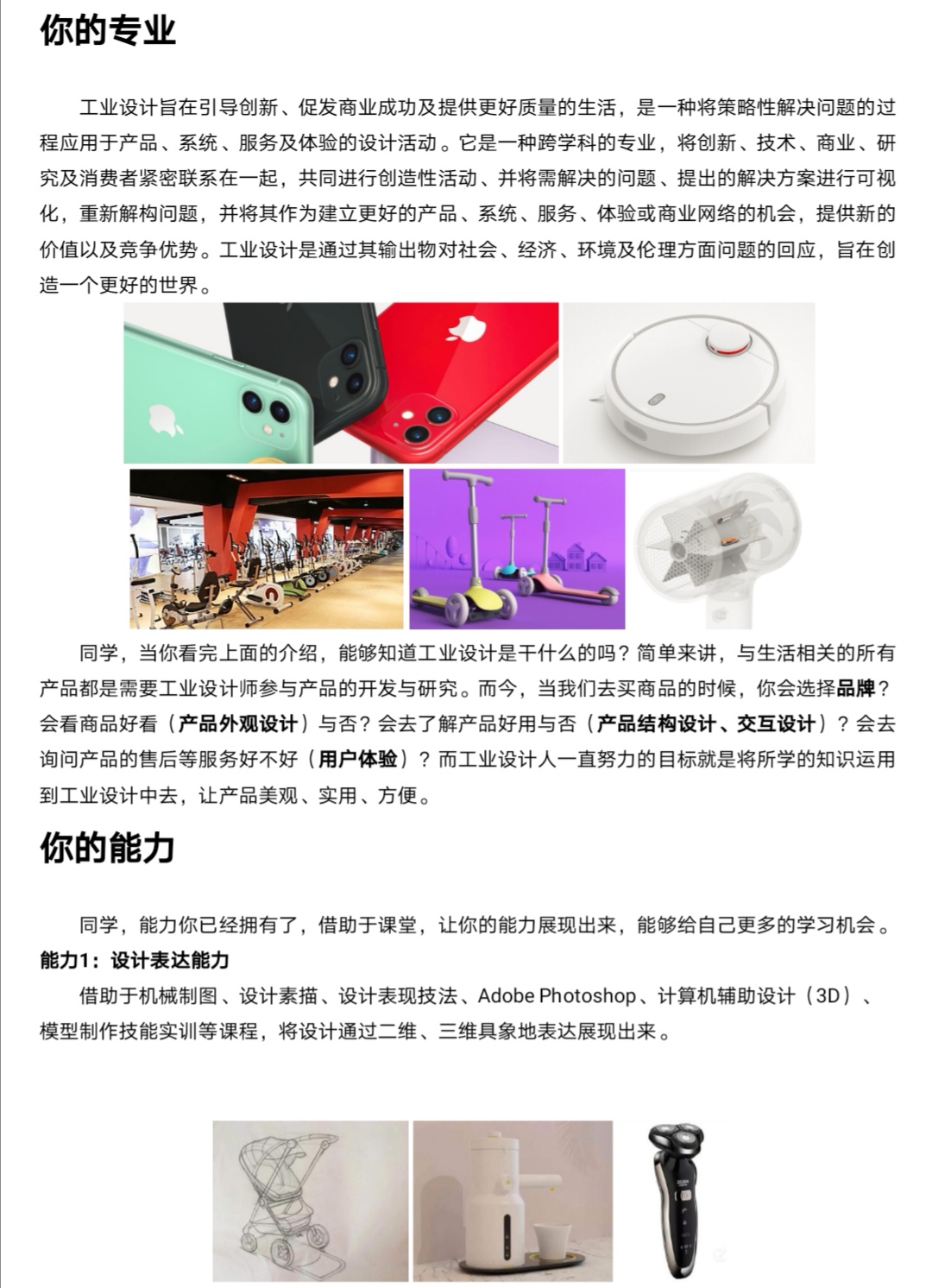 你的专业

工业设计旨在引导创新、促发商业成功及提供更好质量的生活，是一种将策略性解决问题的过程应用于产品、系统、服务及体验的设计活动。它是一种跨学科的专业，将创新、技术、商业、研究及消费者紧密联系在一起，共同进行创造性活动、并将需解决的问题、提出的解决方案进行可视化，重新解构问题，并将其作为建立更好的产品、系统、服务、体验或商业网络的机会，提供新的价值以及竞争优势。工业设计是通过其输出物对社会、经济、环境及伦理方面问题的回应，旨在创造一个更好的世界。

同学，当你看完上面的介绍，能够知道工业设计是干什么的吗？简单来讲，与生活相关的所有产品都是需要工业设计师参与产品的开发与研究。而今，当我们去买商品的时候，你会选择品牌？会看商品好看（产品外观设计）与否？会去了解产品好用与否（产品结构设计、交互设计）？会去询问产品的售后等服务好不好（用户体验）？而工业设计人一直努力的目标就是将所学的知识运用到工业设计中去，让产品美观、实用、方便。

你的能力

同学，能力你已经拥有了，借助于课堂，让你的能力展现出来，能够给自己更多的学习机会。
能力1：设计表达能力
借助于机械制图、设计素描、设计表现技法、Adobe Photoshop、计算机辅助设计（3D）、模型制作技能实训等课程，将设计通过二维、三维具象地表达展现出来。